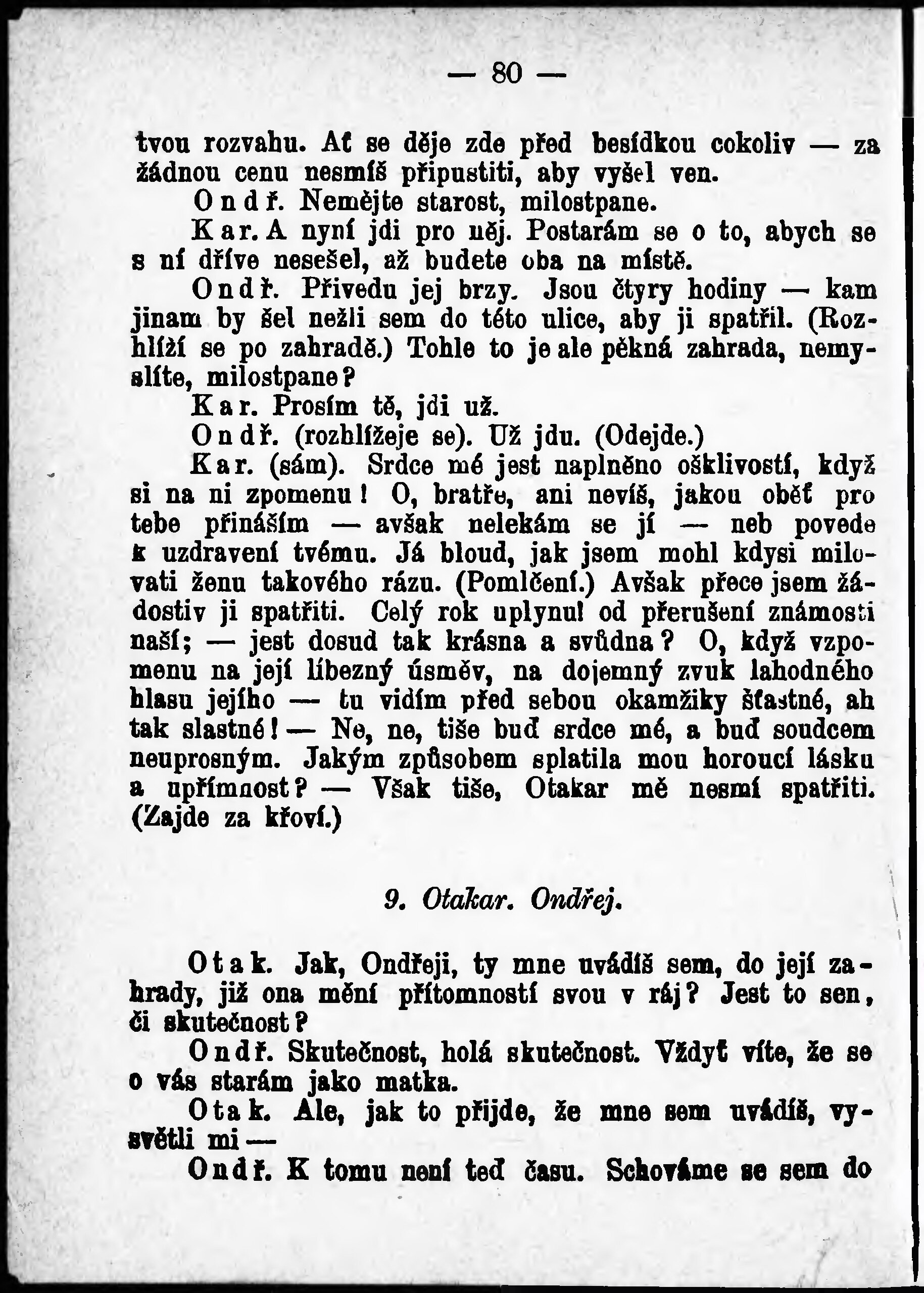 — 80 —

tvou rozvahu. Ať se děje zde před besídkou cokoliv — za žádnou cenu nesmíš připustiti, aby vyšel ven.

Ondř. Nemějte starost, milostpane.

Kar. A nyní jdi pro něj. Postarám se o to, abych se s ní dříve nesešel, až budete oba na místě.

Ondř. Přivedu jej brzy. Jsou čtyry hodiny — kam jinam by šel nežli sem do této ulice, aby ji spatřil. (Rozhlíží se po zahradě.) Tohle to je ale pěkná zahrada, nemyslíte, milostpane?

Kar. Prosím tě, jdi už.

Ondř. (rozhlížeje se). Už jdu. (Odejde.)

Kar. (sám). Srdce mé jest naplněno ošklivostí, když si na ni zpomenu! O, bratře, ani nevíš, jakou oběť pro tebe přináším — avšak nelekám se jí — neb povede k uzdravení tvému. Já bloud, jak jsem mohl kdysi milovati ženu takového rázu. (Pomlčení.) Avšak přece jsem žádostiv ji spatřiti. Celý rok uplynul od přerušení známosti naší; — jest dosud tak krásna a svůdna? O, když vzpomenu na její líbezný úsměv, na dojemný zvuk lahodného hlasu jejího — tu vidím před sebou okamžiky šťastné, ah tak slastné! — Ne, ne, tiše buď srdce mé, a buď soudcem neuprosným. Jakým způsobem splatila mou horoucí lásku a upřímnost? — Však tiše, Otakar mě nesmí spatřiti. (Zajde za křoví.)

9. Otakar. Ondřej.

Otak. Jak, Ondřeji, ty mne uvádíš sem, do její zahrady, již ona mění přítomností svou v ráj? Jest to sen, či skutečnost?

Ondř. Skutečnost, holá skutečnost. Vždyť víte, že se o vás starám jako matka.

Otak. Ale, jak to přijde, že mne sem uvádíš, vysvětli mi —

Ondř. K tomu není teď času. Schováme se sem do